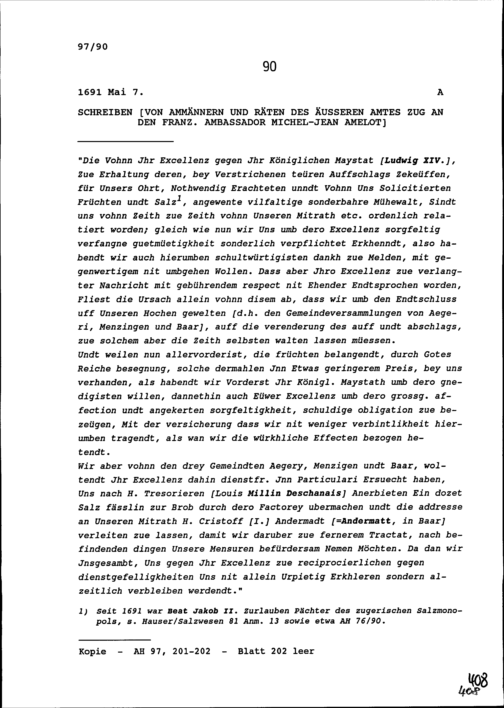 97/90

90

1691 Mai 7. A

SCHREIBEN [VON AMMÄNNERN UND RÄTEN DES ÄUSSEREN AMTES ZUG AN DEN FRANZ. AMBASSADOR MICHEL-JEAN AMELOT]

"Die Vohnn Jhr Excellenz gegen Jhr Königlichen Maystat [Ludwig XIV.], Zue Erhaltung deren, bey Verstrichenen teüren Auffschlags Zekeüffen, für Unsers Ohrt, Nothwendig Erachteten unndt Vohnn Uns Solicitierten Früchten undt Salz$^1$, angewente vilfaltige sonderbahre Mühewalt, Sindt uns vohnn Zeith zue Zeith vohnn Unseren Mitrath etc. ordenlich relatiert worden; gleich wie nun wir Uns umb dero Excellenz sorgfeltig verfangne guetmüetigkheit sonderlich verpflichtet Erkhenndt, also habendt wir auch hierumben schultwürtigisten dankh zue Melden, mit gegenwertigem nit umbgehen Wollen. Dass aber Jhro Excellenz zue verlangter Nachricht mit gebührendem respect nit Ehender Endtsprochen worden, Fliest die Ursach allein vohnn disem ab, dass wir umb den Endtschluss uff Unseren Hochen gewelten [d.h. den Gemeindeversammlungen von Aegeri, Menzingen und Baar], auff die verenderung des auff undt abschlags, zue solchem aber die Zeith selbsten walten lassen müessen.
Undt weilen nun allervorderist, die früchten belangendt, durch Gotes Reiche besegnung, solche dermahlen Jnn Etwas geringerem Preis, bey uns verhanden, als habendt wir Vorderst Jhr Königl. Maystath umb dero gnedigisten willen, dannethin auch Eüwer Excellenz umb dero grossg. affection undt angekerten sorgfeltigkheit, schuldige obligation zue bezeügen, Mit der versicherung dass wir nit weniger verbintlikheit hierumben tragendt, als wan wir die würkhliche Effecten bezogen hetendt.
Wir aber vohnn den drey Gemeindten Aegery, Menzigen undt Baar, woltendt Jhr Excellenz dahin dienstfr. Jnn Particulari Ersuecht haben, Uns nach H. Tresorieren [Louis Millin Deschanais] Anerbieten Ein dozet Salz fässlin zur Brob durch dero Factorey ubermachen undt die addresse an Unseren Mitrath H. Cristoff [I.] Andermadt [=Andermatt, in Baar] verleiten zue lassen, damit wir daruber zue fernerem Tractat, nach befindenden dingen Unsere Mensuren befürdersam Nemen Möchten. Da dan wir Jnsgesambt, Uns gegen Jhr Excellenz zue reciprocierlichen gegen dienstgefelligkheiten Uns nit allein Urpietig Erkhleren sondern alzeitlich verbleiben werdendt."

1) Seit 1691 war Beat Jakob II. Zurlauben Pächter des zugerischen Salzmonopols, s. Hauser/Salzwesen 81 Anm. 13 sowie etwa AH 76/90.

Kopie - AH 97, 201-202 - Blatt 202 leer

408
408